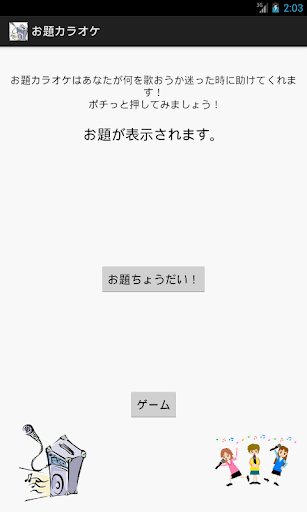 3G 2:03

お題カラオケ

お題カラオケはあなたが何を歌おうか迷った時に助けてくれます！
ポチっと押してみましょう！

お題が表示されます。

お題ちょうだい！

ゲーム